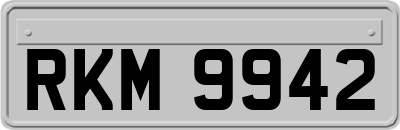 RKM 9942